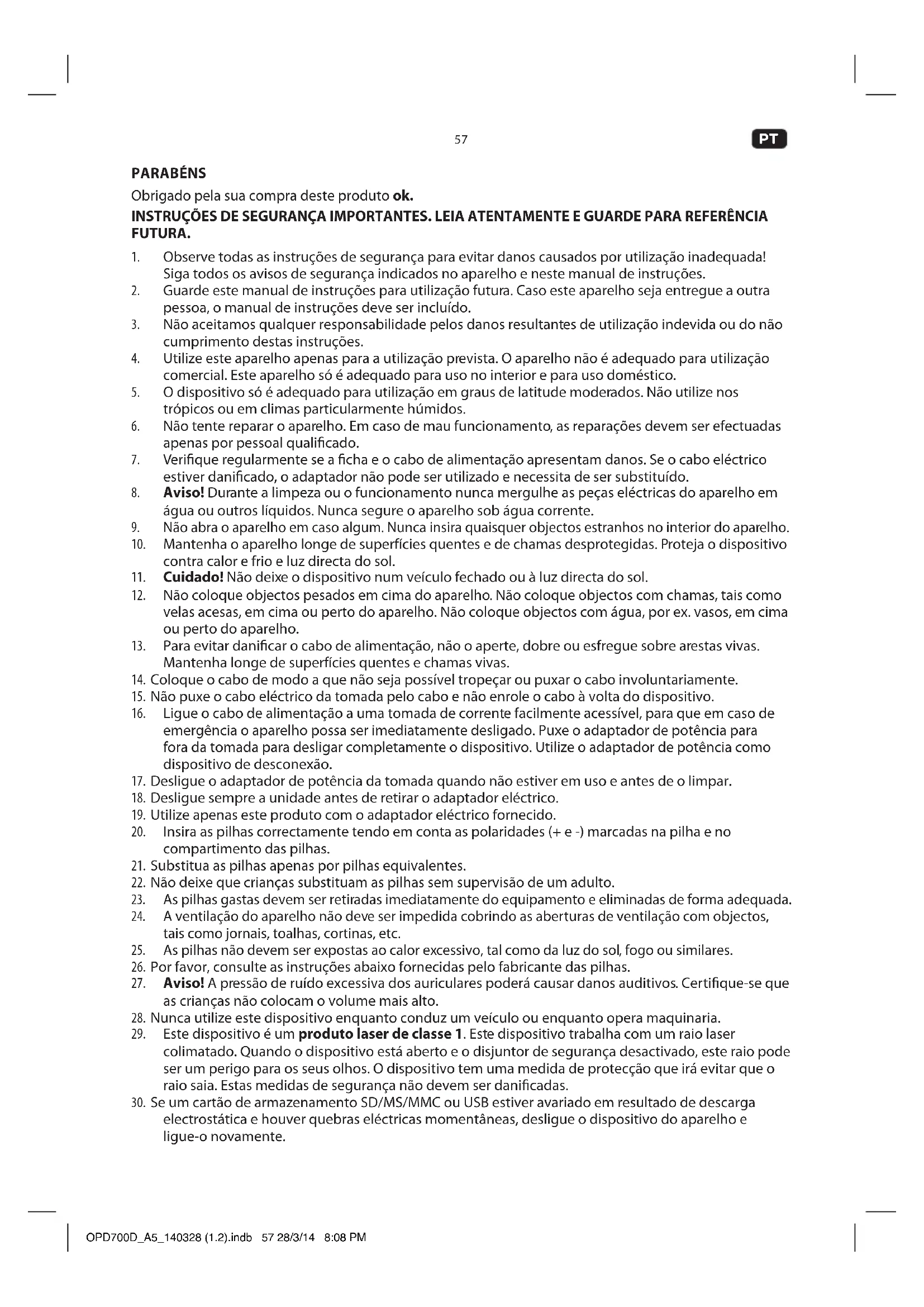 57

PT

PARABÉNS

Obrigado pela sua compra deste produto ok.

INSTRUÇÕES DE SEGURANÇA IMPORTANTES. LEIA ATENTAMENTE E GUARDE PARA REFERÊNCIA FUTURA.

1. Observe todas as instruções de segurança para evitar danos causados por utilização inadequada! Siga todos os avisos de segurança indicados no aparelho e neste manual de instruções.
2. Guarde este manual de instruções para utilização futura. Caso este aparelho seja entregue a outra pessoa, o manual de instruções deve ser incluído.
3. Não aceitamos qualquer responsabilidade pelos danos resultantes de utilização indevida ou do não cumprimento destas instruções.
4. Utilize este aparelho apenas para a utilização prevista. O aparelho não é adequado para utilização comercial. Este aparelho só é adequado para uso no interior e para uso doméstico.
5. O dispositivo só é adequado para utilização em graus de latitude moderados. Não utilize nos trópicos ou em climas particularmente húmidos.
6. Não tente reparar o aparelho. Em caso de mau funcionamento, as reparações devem ser efectuadas apenas por pessoal qualificado.
7. Verifique regularmente se a ficha e o cabo de alimentação apresentam danos. Se o cabo eléctrico estiver danificado, o adaptador não pode ser utilizado e necessita de ser substituído.
8. Aviso! Durante a limpeza ou o funcionamento nunca mergulhe as peças eléctricas do aparelho em água ou outros líquidos. Nunca segure o aparelho sob água corrente.
9. Não abra o aparelho em caso algum. Nunca insira quaisquer objectos estranhos no interior do aparelho.
10. Mantenha o aparelho longe de superfícies quentes e de chamas desprotegidas. Proteja o dispositivo contra calor e frio e luz directa do sol.
11. Cuidado! Não deixe o dispositivo num veículo fechado ou à luz directa do sol.
12. Não coloque objectos pesados em cima do aparelho. Não coloque objectos com chamas, tais como velas acesas, em cima ou perto do aparelho. Não coloque objectos com água, por ex. vasos, em cima ou perto do aparelho.
13. Para evitar danificar o cabo de alimentação, não o aperte, dobre ou esfregue sobre arestas vivas. Mantenha longe de superfícies quentes e chamas vivas.
14. Coloque o cabo de modo a que não seja possível tropeçar ou puxar o cabo involuntariamente.
15. Não puxe o cabo eléctrico da tomada pelo cabo e não enrole o cabo à volta do dispositivo.
16. Ligue o cabo de alimentação a uma tomada de corrente facilmente acessível, para que em caso de emergência o aparelho possa ser imediatamente desligado. Puxe o adaptador de potência para fora da tomada para desligar completamente o dispositivo. Utilize o adaptador de potência como dispositivo de desconexão.
17. Desligue o adaptador de potência da tomada quando não estiver em uso e antes de o limpar.
18. Desligue sempre a unidade antes de retirar o adaptador eléctrico.
19. Utilize apenas este produto com o adaptador eléctrico fornecido.
20. Insira as pilhas correctamente tendo em conta as polaridades (+ e -) marcadas na pilha e no compartimento das pilhas.
21. Substitua as pilhas apenas por pilhas equivalentes.
22. Não deixe que crianças substituam as pilhas sem supervisão de um adulto.
23. As pilhas gastas devem ser retiradas imediatamente do equipamento e eliminadas de forma adequada.
24. A ventilação do aparelho não deve ser impedida cobrindo as aberturas de ventilação com objectos, tais como jornais, toalhas, cortinas, etc.
25. As pilhas não devem ser expostas ao calor excessivo, tal como da luz do sol, fogo ou similares.
26. Por favor, consulte as instruções abaixo fornecidas pelo fabricante das pilhas.
27. Aviso! A pressão de ruído excessiva dos auriculares poderá causar danos auditivos. Certifique-se que as crianças não colocam o volume mais alto.
28. Nunca utilize este dispositivo enquanto conduz um veículo ou enquanto opera maquinaria.
29. Este dispositivo é um produto laser de classe 1. Este dispositivo trabalha com um raio laser colimatado. Quando o dispositivo está aberto e o disjuntor de segurança desactivado, este raio pode ser um perigo para os seus olhos. O dispositivo tem uma medida de protecção que irá evitar que o raio saia. Estas medidas de segurança não devem ser danificadas.
30. Se um cartão de armazenamento SD/MS/MMC ou USB estiver avariado em resultado de descarga electrostática e houver quebras eléctricas momentâneas, desligue o dispositivo do aparelho e ligue-o novamente.

OPD700D_A5_140328 (1.2).indb 57 28/3/14 8:08 PM